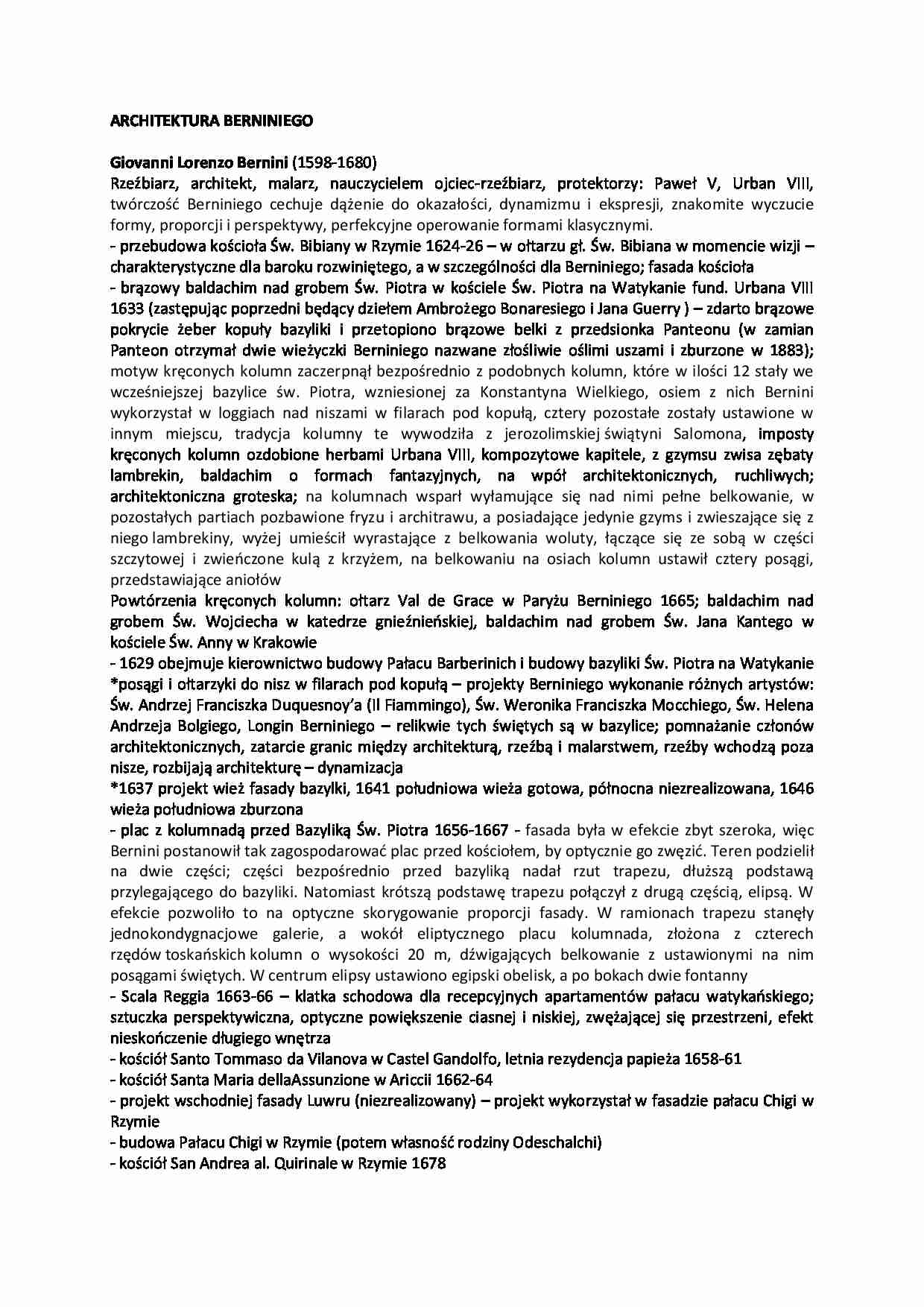 ARCHITEKTURA BERNINIEGO

Giovanni Lorenzo Bernini (1598-1680)
Rzeźbiarz, architekt, malarz, nauczycielem ojciec-rzeźbiarz, protektorzy: Paweł V, Urban VIII, twórczość Berniniego cechuje dążenie do okazałości, dynamizmu i ekspresji, znakomite wyczucie formy, proporcji i perspektywy, perfekcyjne operowanie formami klasycznymi.
- przebudowa kościoła Św. Bibiany w Rzymie 1624-26 – w ołtarzu gł. Św. Bibiana w momencie wizji – charakterystyczne dla baroku rozwiniętego, a w szczególności dla Berniniego; fasada kościoła
- brązowy baldachim nad grobem Św. Piotra w kościele Św. Piotra na Watykanie fund. Urbana VIII 1633 (zastępując poprzedni będący dziełem Ambrożego Bonaresiego i Jana Guerry ) – zdarto brązowe pokrycie żeber kopuły bazyliki i przetopiono brązowe belki z przedsionka Panteonu (w zamian Panteon otrzymał dwie wieżyczki Berniniego nazwane złośliwie oślimi uszami i zburzone w 1883); motyw kręconych kolumn zaczerpnął bezpośrednio z podobnych kolumn, które w ilości 12 stały we wcześniejszej bazylice św. Piotra, wzniesionej za Konstantyna Wielkiego, osiem z nich Bernini wykorzystał w loggiach nad niszami w filarach pod kopułą, cztery pozostałe zostały ustawione w innym miejscu, tradycja kolumny te wywodziła z jerozolimskiej świątyni Salomona, imposty kręconych kolumn ozdobione herbami Urbana VIII, kompozytowe kapitele, z gzymsu zwisa zębaty lambrekin, baldachim o formach fantazyjnych, na wpół architektonicznych, ruchliwych; architektoniczna groteska; na kolumnach wsparł wyłamujące się nad nimi pełne belkowanie, w pozostałych partiach pozbawione fryzu i architrawu, a posiadające jedynie gzyms i zwieszające się z niego lambrekiny, wyżej umieścił wyrastające z belkowania woluty, łączące się ze sobą w części szczytowej i zwieńczone kulą z krzyżem, na belkowaniu na osiach kolumn ustawił cztery posągi, przedstawiające aniołów
Powtórzenia kręconych kolumn: ołtarz Val de Grace w Paryżu Berniniego 1665; baldachim nad grobem Św. Wojciecha w katedrze gnieźnieńskiej, baldachim nad grobem Św. Jana Kantego w kościele Św. Anny w Krakowie
- 1629 obejmuje kierownictwo budowy Pałacu Barberinich i budowy bazyliki Św. Piotra na Watykanie
*posągi i ołtarzyki do nisz w filarach pod kopułą – projekty Berniniego wykonanie różnych artystów: Św. Andrzej Franciszka Duquesnoy'a (Il Fiammingo), Św. Weronika Franciszka Mocchiego, Św. Helena Andrzeja Bolgiego, Longin Berniniego – relikwie tych świętych są w bazylice; pomnażanie członów architektonicznych, zatarcie granic między architekturą, rzeźbą i malarstwem, rzeźby wchodzą poza nisze, rozbijają architekturę – dynamizacja
*1637 projekt wież fasady bazylki, 1641 południowa wieża gotowa, północna niezrealizowana, 1646 wieża południowa zburzona
- plac z kolumnadą przed Bazyliką Św. Piotra 1656-1667 - fasada była w efekcie zbyt szeroka, więc Bernini postanowił tak zagospodarować plac przed kościołem, by optycznie go zwęzić. Teren podzielił na dwie części; części bezpośrednio przed bazyliką nadał rzut trapezu, dłuższą podstawą przylegającego do bazyliki. Natomiast krótszą podstawę trapezu połączył z drugą częścią, elipsą. W efekcie pozwoliło to na optyczne skorygowanie proporcji fasady. W ramionach trapezu stanęły jednokondygnacjowe galerie, a wokół eliptycznego placu kolumnada, złożona z czterech rzędów toskańskich kolumn o wysokości 20 m, dźwigających belkowanie z ustawionymi na nim posągami świętych. W centrum elipsy ustawiono egipski obelisk, a po bokach dwie fontanny
- Scala Reggia 1663-66 – klatka schodowa dla recepcyjnych apartamentów pałacu watykańskiego; sztuczka perspektywiczna, optyczne powiększenie ciasnej i niskiej, zwężającej się przestrzeni, efekt nieskończenie długiego wnętrza
- kościół Santo Tommaso da Vilanova w Castel Gandolfo, letnia rezydencja papieża 1658-61
- kościół Santa Maria dellaAssunzione w Ariccii 1662-64
- projekt wschodniej fasady Luwru (niezrealizowany) – projekt wykorzystał w fasadzie pałacu Chigi w Rzymie
- budowa Pałacu Chigi w Rzymie (potem własność rodziny Odeschalchi)
- kościół San Andrea al. Quirinale w Rzymie 1678